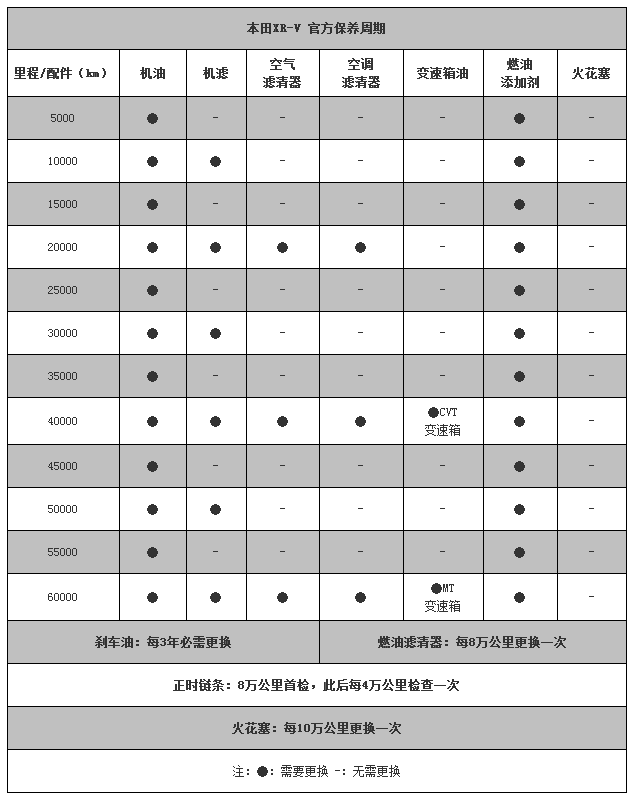 本田XR-V 官方保养周期

| 里程/配件（km） | 机油 | 机滤 | 空气滤清器 | 空调滤清器 | 变速箱油 | 燃油添加剂 | 火花塞 |
|---|---|---|---|---|---|---|---|
| 5000 | ● | - | - | - | - | ● | - |
| 10000 | ● | ● | - | - | - | ● | - |
| 15000 | ● | - | - | - | - | ● | - |
| 20000 | ● | ● | ● | ● | - | ● | - |
| 25000 | ● | - | - | - | - | ● | - |
| 30000 | ● | ● | - | - | - | ● | - |
| 35000 | ● | - | - | - | - | ● | - |
| 40000 | ● | ● | ● | ● | ●CVT 变速箱 | ● | - |
| 45000 | ● | - | - | - | - | ● | - |
| 50000 | ● | ● | - | - | - | ● | - |
| 55000 | ● | - | - | - | - | ● | - |
| 60000 | ● | ● | ● | ● | ●MT 变速箱 | ● | - |

刹车油：每3年必需更换

燃油滤清器：每8万公里更换一次

正时链条：8万公里首检，此后每4万公里检查一次

火花塞：每10万公里更换一次

注：●：需要更换 -：无需更换